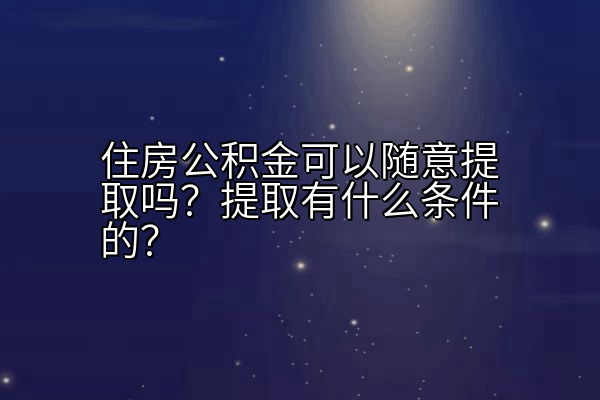 住房公积金可以随意提取吗？提取有什么条件的？